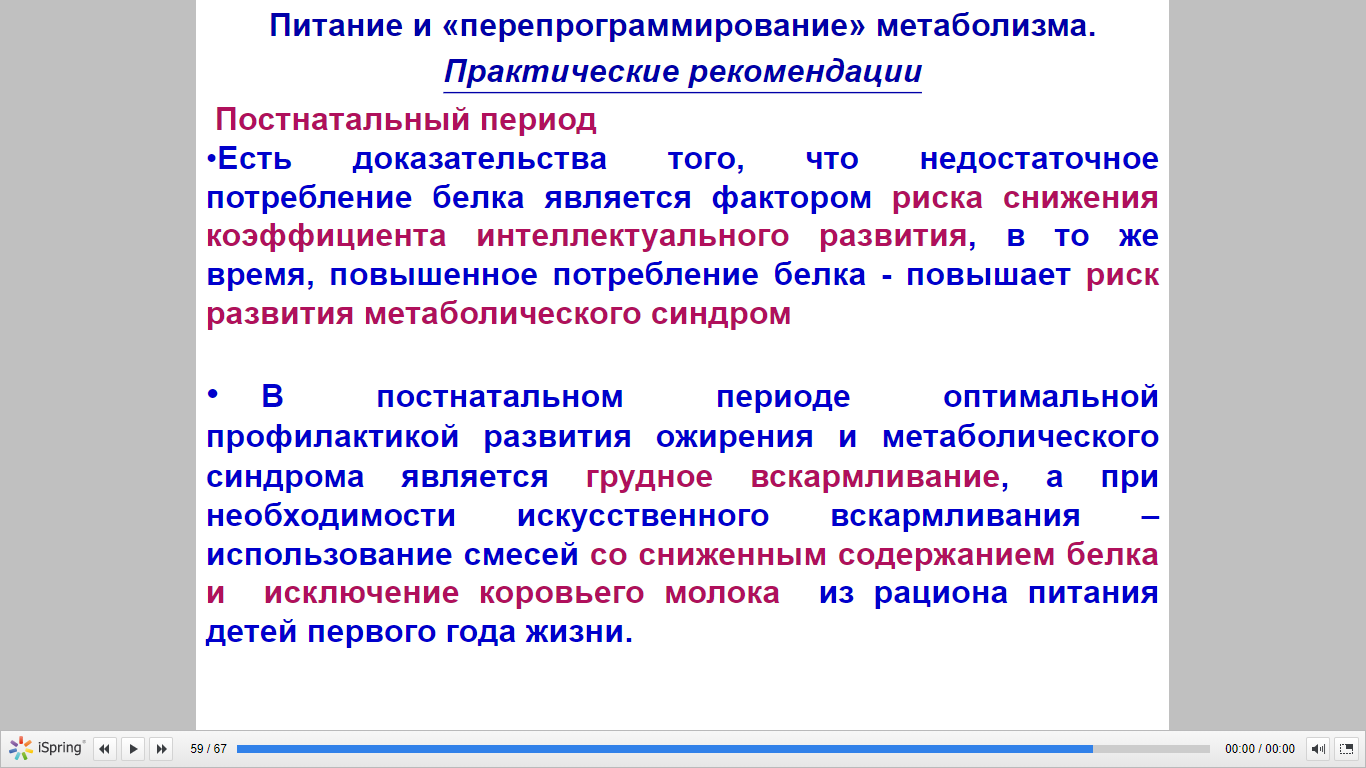 Питание и «перепрограммирование» метаболизма.

Практические рекомендации

Постнатальный период

•Есть доказательства того, что недостаточное потребление белка является фактором риска снижения коэффициента интеллектуального развития, в то же время, повышенное потребление белка - повышает риск развития метаболического синдром

• В постнатальном периоде оптимальной профилактикой развития ожирения и метаболического синдрома является грудное вскармливание, а при необходимости искусственного вскармливания – использование смесей со сниженным содержанием белка и исключение коровьего молока из рациона питания детей первого года жизни.

iSpring

59 / 67

00:00 / 00:00